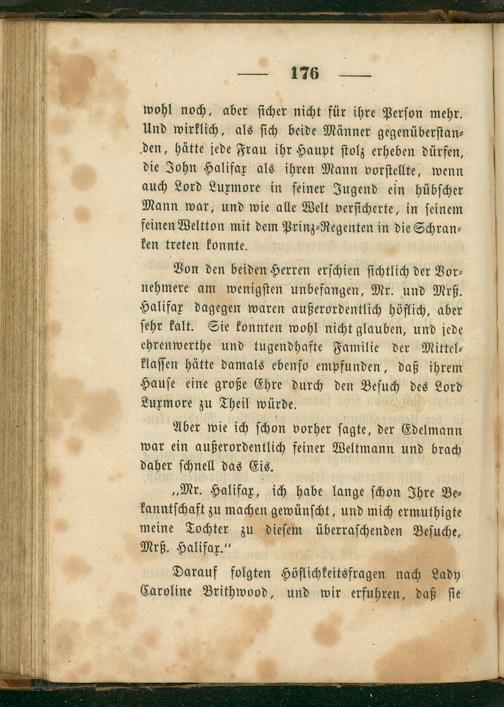 — 176 —

wohl noch, aber sicher nicht für ihre Person mehr. Und wirklich, als sich beide Männer gegenüberstanden, hätte jede Frau ihr Haupt stolz erheben dürfen, die John Halifax als ihren Mann vorstellte, wenn auch Lord Luxmore in seiner Jugend ein hübscher Mann war, und wie alle Welt versicherte, in seinem feinen Weltton mit dem Prinz-Regenten in die Schranken treten konnte.

Von den beiden Herren erschien sichtlich der Vornehmere am wenigsten unbefangen, Mr. und Mrß. Halifax dagegen waren außerordentlich höflich, aber sehr kalt. Sie konnten wohl nicht glauben, und jede ehrenwerthe und tugendhafte Familie der Mittelklassen hätte damals ebenso empfunden, daß ihrem Hause eine große Ehre durch den Besuch des Lord Luxmore zu Theil würde.

Aber wie ich schon vorher sagte, der Edelmann war ein außerordentlich feiner Weltmann und brach daher schnell das Eis.

„Mr. Halifax, ich habe lange schon Ihre Bekanntschaft zu machen gewünscht, und mich ermuthigte meine Tochter zu diesem überraschenden Besuche, Mrß. Halifax.“

Darauf folgten Höflichkeitsfragen nach Lady Caroline Brithwood, und wir erfuhren, daß sie